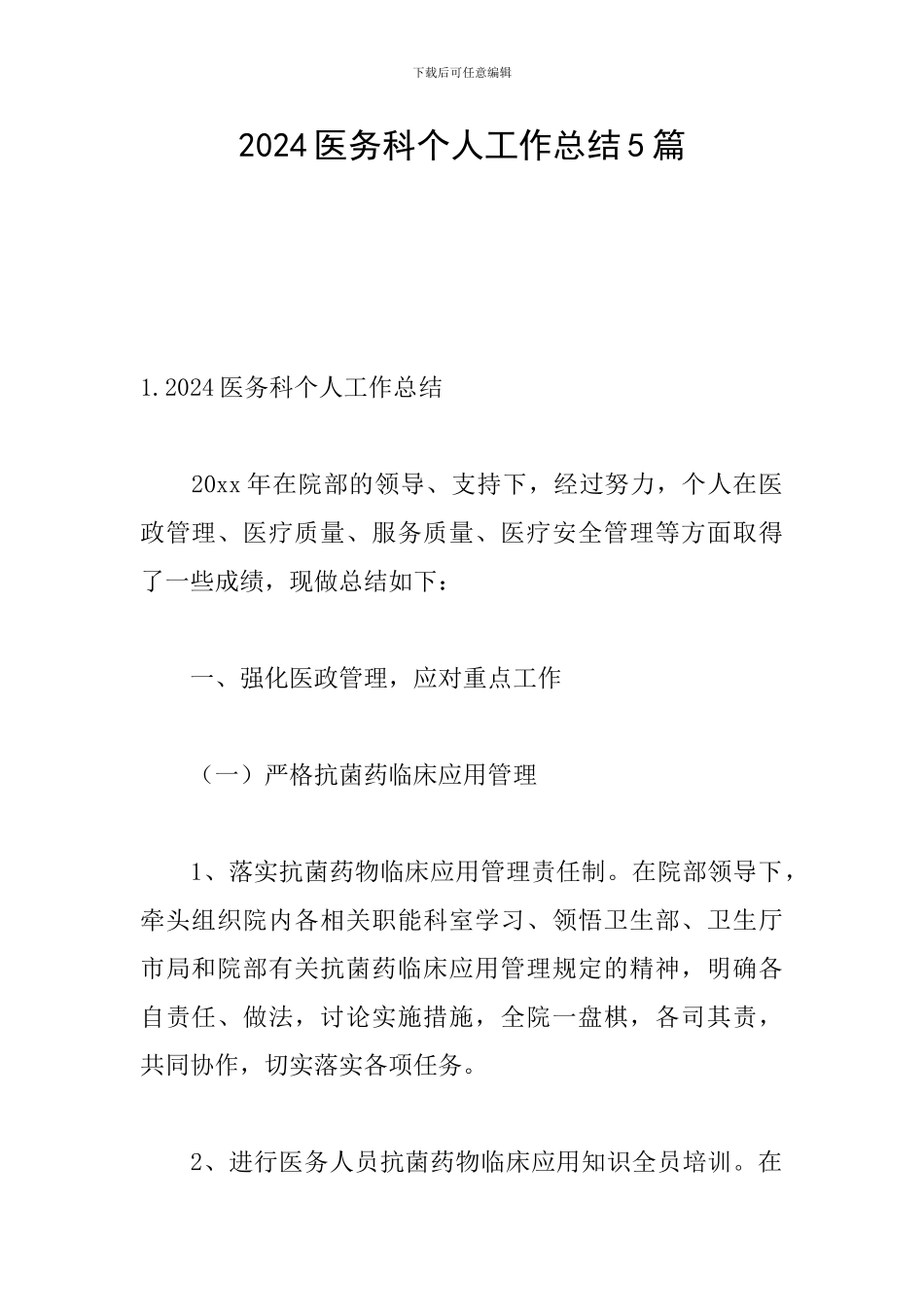 下载后可任意编辑

2024医务科个人工作总结5篇

1.2024医务科个人工作总结

20xx年在院部的领导、支持下，经过努力，个人在医政管理、医疗质量、服务质量、医疗安全管理等方面取得了一些成绩，现做总结如下：

一、强化医政管理，应对重点工作

（一）严格抗菌药临床应用管理

1、落实抗菌药物临床应用管理责任制。在院部领导下，牵头组织院内各相关职能科室学习、领悟卫生部、卫生厅市局和院部有关抗菌药临床应用管理规定的精神，明确各自责任、做法，讨论实施措施，全院一盘棋，各司其责，共同协作，切实落实各项任务。

2、进行医务人员抗菌药物临床应用知识全员培训。在